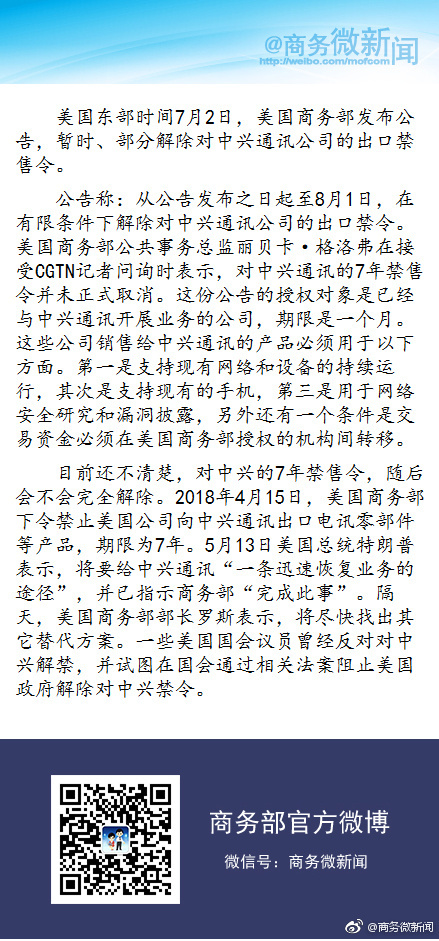 @商务微新闻
http://weibo.com/mofcom

美国东部时间7月2日，美国商务部发布公告，暂时、部分解除对中兴通讯公司的出口禁售令。

公告称：从公告发布之日起至8月1日，在有限条件下解除对中兴通讯公司的出口禁令。美国商务部公共事务总监丽贝卡·格洛弗在接受CGTN记者问询时表示，对中兴通讯的7年禁售令并未正式取消。这份公告的授权对象是已经与中兴通讯开展业务的公司，期限是一个月。这些公司销售给中兴通讯的产品必须用于以下方面。第一是支持现有网络和设备的持续运行，其次是支持现有的手机，第三是用于网络安全研究和漏洞披露，另外还有一个条件是交易资金必须在美国商务部授权的机构间转移。

目前还不清楚，对中兴的7年禁售令，随后会不会完全解除。2018年4月15日，美国商务部下令禁止美国公司向中兴通讯出口电讯零部件等产品，期限为7年。5月13日美国总统特朗普表示，将要给中兴通讯“一条迅速恢复业务的途径”，并已指示商务部“完成此事”。隔天，美国商务部部长罗斯表示，将尽快找出其它替代方案。一些美国国会议员曾经反对对中兴解禁，并试图在国会通过相关法案阻止美国政府解除对中兴禁令。

商务部官方微博
微信号：商务微新闻

@商务微新闻